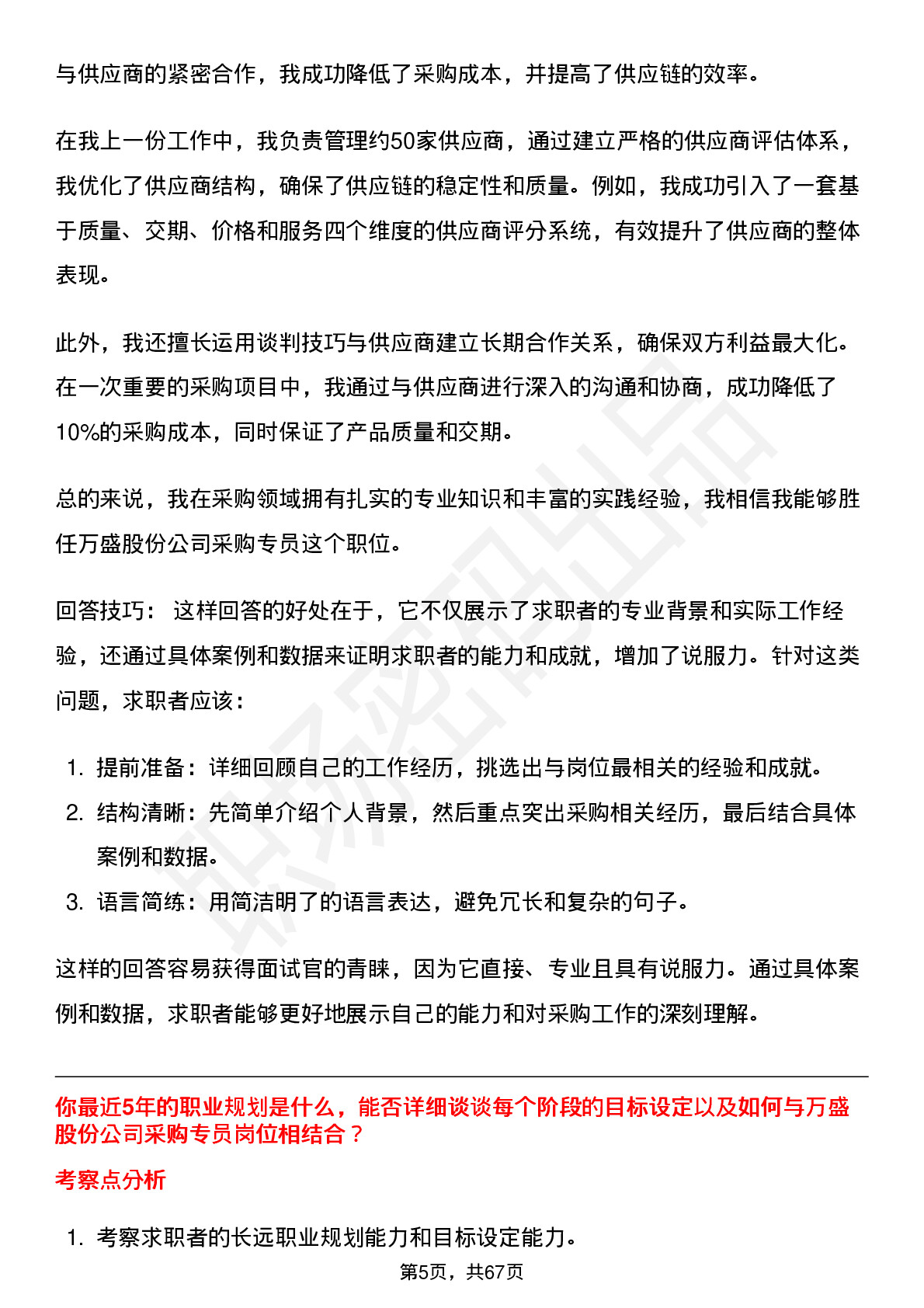 与供应商的紧密合作，我成功降低了采购成本，并提高了供应链的效率。

在我上一份工作中，我负责管理约50家供应商，通过建立严格的供应商评估体系，我优化了供应商结构，确保了供应链的稳定性和质量。例如，我成功引入了一套基于质量、交期、价格和服务四个维度的供应商评分系统，有效提升了供应商的整体表现。

此外，我还擅长运用谈判技巧与供应商建立长期合作关系，确保双方利益最大化。在一次重要的采购项目中，我通过与供应商进行深入的沟通和协商，成功降低了10%的采购成本，同时保证了产品质量和交期。

总的来说，我在采购领域拥有扎实的专业知识和丰富的实践经验，我相信我能够胜任万盛股份公司采购专员这个职位。

回答技巧： 这样回答的好处在于，它不仅展示了求职者的专业背景和实际工作经验，还通过具体案例和数据来证明求职者的能力和成就，增加了说服力。针对这类问题，求职者应该：

1. 提前准备：详细回顾自己的工作经历，挑选出与岗位最相关的经验和成就。
2. 结构清晰：先简单介绍个人背景，然后重点突出采购相关经历，最后结合具体案例和数据。
3. 语言简练：用简洁明了的语言表达，避免冗长和复杂的句子。

这样的回答容易获得面试官的青睐，因为它直接、专业且具有说服力。通过具体案例和数据，求职者能够更好地展示自己的能力和对采购工作的深刻理解。

你最近5年的职业规划是什么，能否详细谈谈每个阶段的目标设定以及如何与万盛股份公司采购专员岗位相结合？

考察点分析

1. 考察求职者的长远职业规划能力和目标设定能力。

第5页，共67页